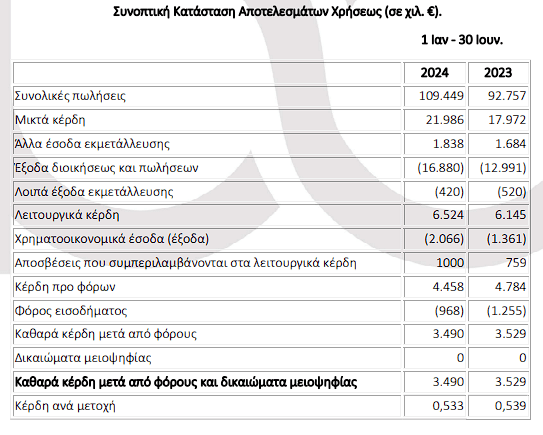 Συνοπτική Κατάσταση Αποτελεσμάτων Χρήσεως (σε χιλ. €).

1 Ιαν - 30 Ιουν.

| | 2024 | 2023 |
|---|---|---|
| Συνολικές πωλήσεις | 109.449 | 92.757 |
| Μικτά κέρδη | 21.986 | 17.972 |
| Άλλα έσοδα εκμετάλλευσης | 1.838 | 1.684 |
| Έξοδα διοικήσεως και πωλήσεων | (16.880) | (12.991) |
| Λοιπά έξοδα εκμετάλλευσης | (420) | (520) |
| Λειτουργικά κέρδη | 6.524 | 6.145 |
| Χρηματοοικονομικά έσοδα (έξοδα) | (2.066) | (1.361) |
| Αποσβέσεις που συμπεριλαμβάνονται στα λειτουργικά κέρδη | 1000 | 759 |
| Κέρδη προ φόρων | 4.458 | 4.784 |
| Φόρος εισοδήματος | (968) | (1.255) |
| Καθαρά κέρδη μετά από φόρους | 3.490 | 3.529 |
| Δικαιώματα μειοψηφίας | 0 | 0 |
| **Καθαρά κέρδη μετά από φόρους και δικαιώματα μειοψηφίας** | 3.490 | 3.529 |
| Κέρδη ανά μετοχή | 0,533 | 0,539 |